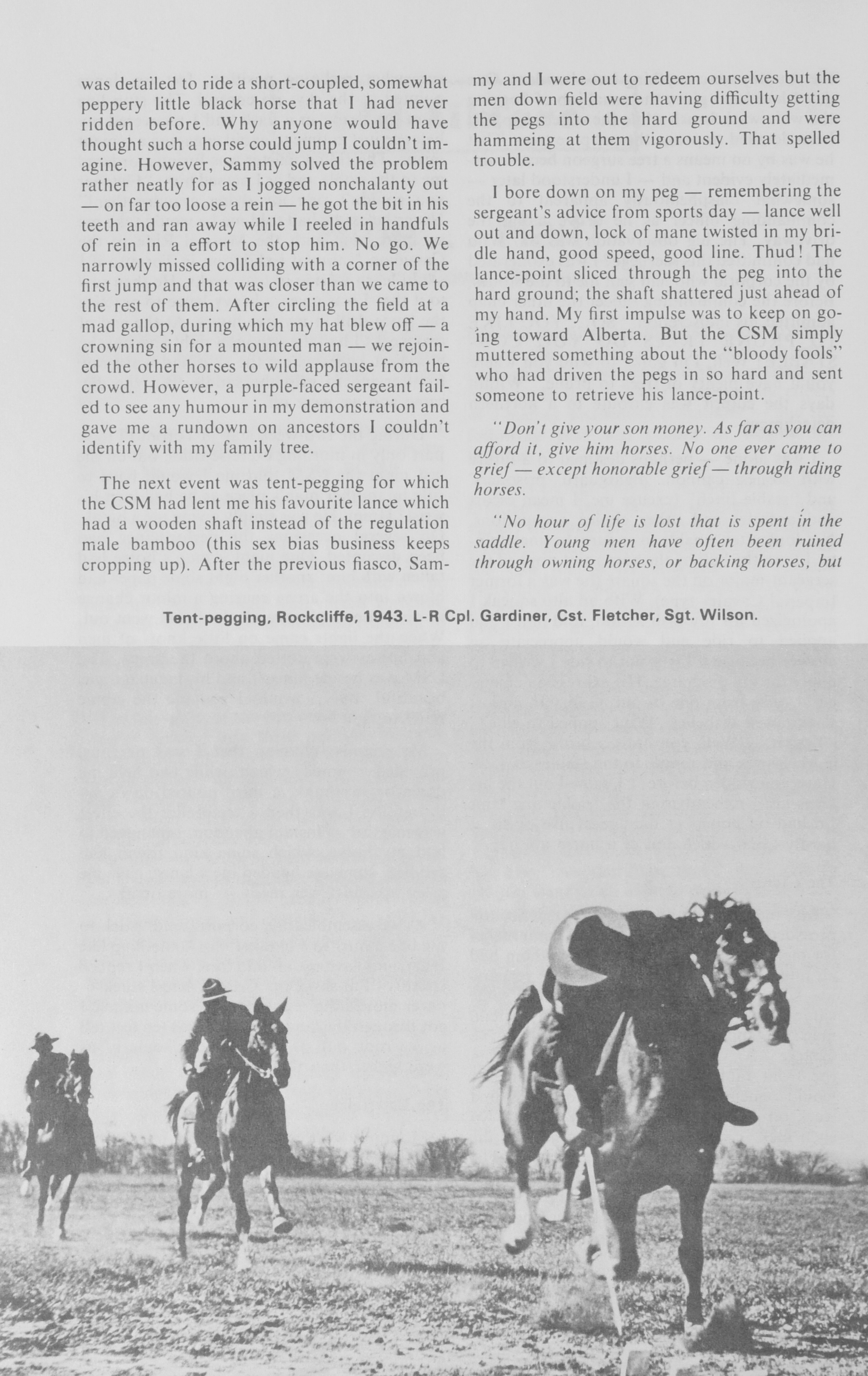 was detailed to ride a short-coupled, somewhat peppery little black horse that I had never ridden before. Why anyone would have thought such a horse could jump I couldn't imagine. However, Sammy solved the problem rather neatly for as I jogged nonchalanty out — on far too loose a rein — he got the bit in his teeth and ran away while I reeled in handfuls of rein in a effort to stop him. No go. We narrowly missed colliding with a corner of the first jump and that was closer than we came to the rest of them. After circling the field at a mad gallop, during which my hat blew off — a crowning sin for a mounted man — we rejoined the other horses to wild applause from the crowd. However, a purple-faced sergeant failed to see any humour in my demonstration and gave me a rundown on ancestors I couldn't identify with my family tree.

The next event was tent-pegging for which the CSM had lent me his favourite lance which had a wooden shaft instead of the regulation male bamboo (this sex bias business keeps cropping up). After the previous fiasco, Sammy and I were out to redeem ourselves but the men down field were having difficulty getting the pegs into the hard ground and were hammeing at them vigorously. That spelled trouble.

I bore down on my peg — remembering the sergeant's advice from sports day — lance well out and down, lock of mane twisted in my bridle hand, good speed, good line. Thud! The lance-point sliced through the peg into the hard ground; the shaft shattered just ahead of my hand. My first impulse was to keep on going toward Alberta. But the CSM simply muttered something about the "bloody fools" who had driven the pegs in so hard and sent someone to retrieve his lance-point.

"Don't give your son money. As far as you can afford it, give him horses. No one ever came to grief — except honorable grief — through riding horses.

"No hour of life is lost that is spent in the saddle. Young men have often been ruined through owning horses, or backing horses, but

Tent-pegging, Rockcliffe, 1943. L-R Cpl. Gardiner, Cst. Fletcher, Sgt. Wilson.